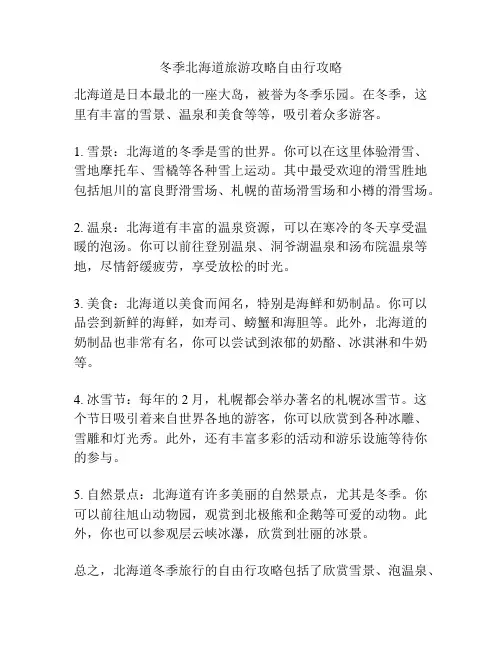 冬季北海道旅游攻略自由行攻略

北海道是日本最北的一座大岛，被誉为冬季乐园。在冬季，这里有丰富的雪景、温泉和美食等等，吸引着众多游客。

1. 雪景：北海道的冬季是雪的世界。你可以在这里体验滑雪、雪地摩托车、雪橇等各种雪上运动。其中最受欢迎的滑雪胜地包括旭川的富良野滑雪场、札幌的苗场滑雪场和小樽的滑雪场。

2. 温泉：北海道有丰富的温泉资源，可以在寒冷的冬天享受温暖的泡汤。你可以前往登别温泉、洞爷湖温泉和汤布院温泉等地，尽情舒缓疲劳，享受放松的时光。

3. 美食：北海道以美食而闻名，特别是海鲜和奶制品。你可以品尝到新鲜的海鲜，如寿司、螃蟹和海胆等。此外，北海道的奶制品也非常有名，你可以尝试到浓郁的奶酪、冰淇淋和牛奶等。

4. 冰雪节：每年的 2 月，札幌都会举办著名的札幌冰雪节。这个节日吸引着来自世界各地的游客，你可以欣赏到各种冰雕、雪雕和灯光秀。此外，还有丰富多彩的活动和游乐设施等待你的参与。

5. 自然景点：北海道有许多美丽的自然景点，尤其是冬季。你可以前往旭山动物园，观赏到北极熊和企鹅等可爱的动物。此外，你也可以参观层云峡冰瀑，欣赏到壮丽的冰景。

总之，北海道冬季旅行的自由行攻略包括了欣赏雪景、泡温泉、